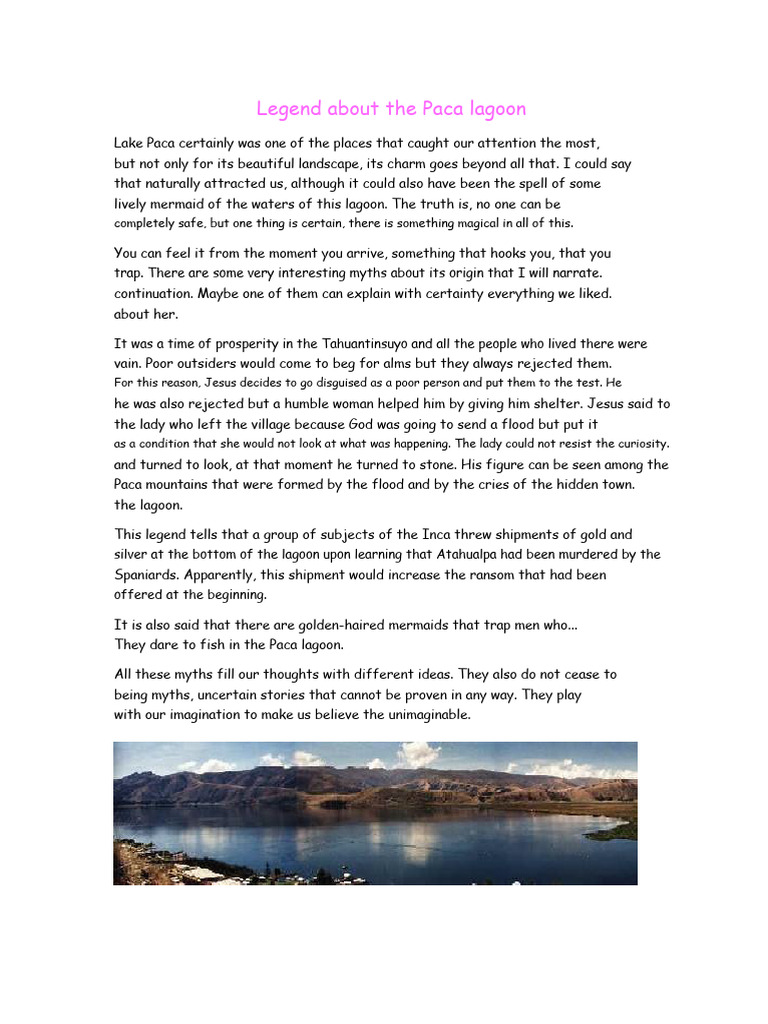 Legend about the Paca lagoon

Lake Paca certainly was one of the places that caught our attention the most, but not only for its beautiful landscape, its charm goes beyond all that. I could say that naturally attracted us, although it could also have been the spell of some lively mermaid of the waters of this lagoon. The truth is, no one can be completely safe, but one thing is certain, there is something magical in all of this.

You can feel it from the moment you arrive, something that hooks you, that you trap. There are some very interesting myths about its origin that I will narrate. continuation. Maybe one of them can explain with certainty everything we liked. about her.

It was a time of prosperity in the Tahuantinsuyo and all the people who lived there were vain. Poor outsiders would come to beg for alms but they always rejected them. For this reason, Jesus decides to go disguised as a poor person and put them to the test. He he was also rejected but a humble woman helped him by giving him shelter. Jesus said to the lady who left the village because God was going to send a flood but put it as a condition that she would not look at what was happening. The lady could not resist the curiosity. and turned to look, at that moment he turned to stone. His figure can be seen among the Paca mountains that were formed by the flood and by the cries of the hidden town. the lagoon.

This legend tells that a group of subjects of the Inca threw shipments of gold and silver at the bottom of the lagoon upon learning that Atahualpa had been murdered by the Spaniards. Apparently, this shipment would increase the ransom that had been offered at the beginning.

It is also said that there are golden-haired mermaids that trap men who... They dare to fish in the Paca lagoon.

All these myths fill our thoughts with different ideas. They also do not cease to being myths, uncertain stories that cannot be proven in any way. They play with our imagination to make us believe the unimaginable.